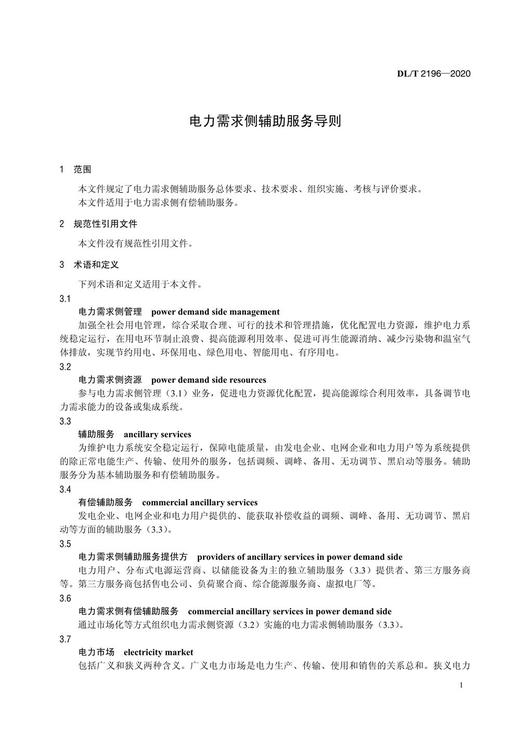 DL/T 2196—2020

电力需求侧辅助服务导则

1 范围

本文件规定了电力需求侧辅助服务总体要求、技术要求、组织实施、考核与评价要求。
本文件适用于电力需求侧有偿辅助服务。

2 规范性引用文件

本文件没有规范性引用文件。

3 术语和定义

下列术语和定义适用于本文件。

3.1
电力需求侧管理 power demand side management
加强全社会用电管理，综合采取合理、可行的技术和管理措施，优化配置电力资源，维护电力系统稳定运行，在用电环节制止浪费、提高能源利用效率、促进可再生能源消纳、减少污染物和温室气体排放，实现节约用电、环保用电、绿色用电、智能用电、有序用电。

3.2
电力需求侧资源 power demand side resources
参与电力需求侧管理（3.1）业务，促进电力资源优化配置，提高能源综合利用效率，具备调节电力需求能力的设备或集成系统。

3.3
辅助服务 ancillary services
为维护电力系统安全稳定运行，保障电能质量，由发电企业、电网企业和电力用户等为系统提供的除正常电能生产、传输、使用外的服务，包括调频、调峰、备用、无功调节、黑启动等服务。辅助服务分为基本辅助服务和有偿辅助服务。

3.4
有偿辅助服务 commercial ancillary services
发电企业、电网企业和电力用户提供的、能获取补偿收益的调频、调峰、备用、无功调节、黑启动等方面的辅助服务（3.3）。

3.5
电力需求侧辅助服务提供方 providers of ancillary services in power demand side
电力用户、分布式电源运营商、以储能设备为主的独立辅助服务（3.3）提供者、第三方服务商等。第三方服务商包括售电公司、负荷聚合商、综合能源服务商、虚拟电厂等。

3.6
电力需求侧有偿辅助服务 commercial ancillary services in power demand side
通过市场化等方式组织电力需求侧资源（3.2）实施的电力需求侧辅助服务（3.3）。

3.7
电力市场 electricity market
包括广义和狭义两种含义。广义电力市场是电力生产、传输、使用和销售的关系总和。狭义电力

1